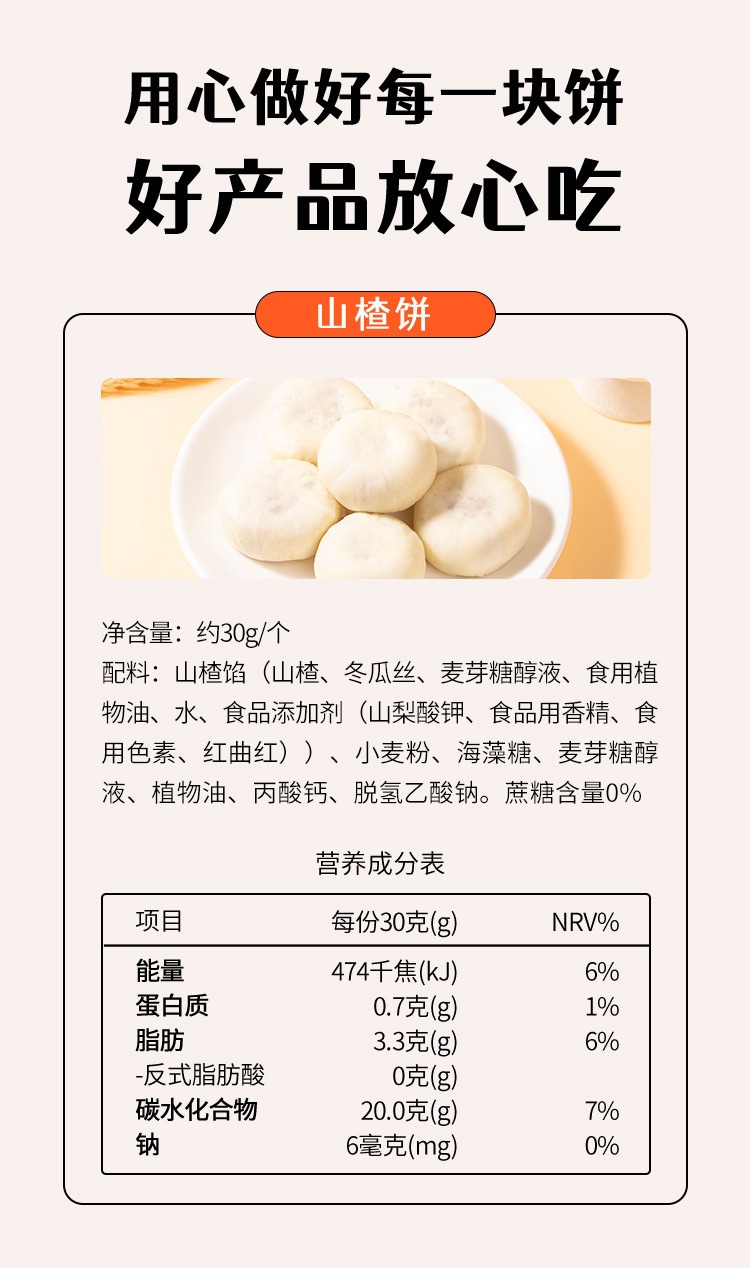 用心做好每一块饼

好产品放心吃

山楂饼

净含量：约30g/个

配料：山楂馅（山楂、冬瓜丝、麦芽糖醇液、食用植物油、水、食品添加剂（山梨酸钾、食品用香精、食用色素、红曲红））、小麦粉、海藻糖、麦芽糖醇液、植物油、丙酸钙、脱氢乙酸钠。蔗糖含量0%

营养成分表

| 项目 | 每份30克(g) | NRV% |
|---|---|---|
| 能量 | 474千焦(kJ) | 6% |
| 蛋白质 | 0.7克(g) | 1% |
| 脂肪 | 3.3克(g) | 6% |
| -反式脂肪酸 | 0克(g) |  |
| 碳水化合物 | 20.0克(g) | 7% |
| 钠 | 6毫克(mg) | 0% |